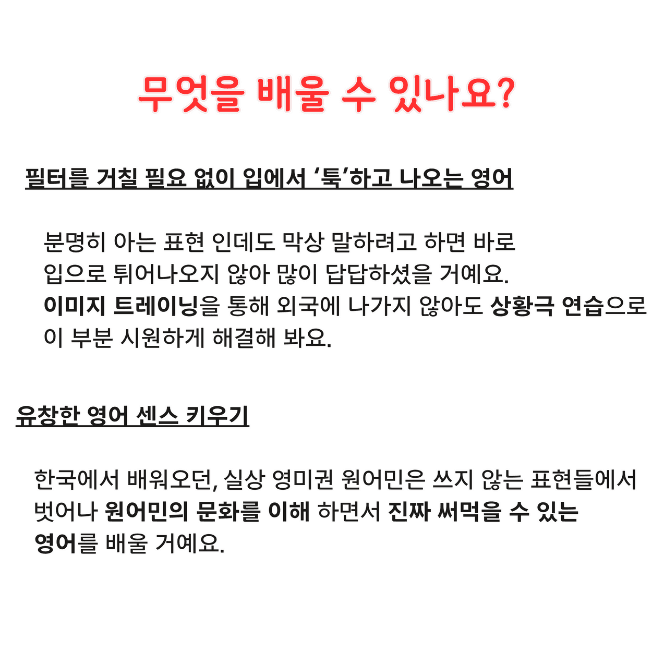 무엇을 배울 수 있나요?

필터를 거칠 필요 없이 입에서 '툭'하고 나오는 영어

분명히 아는 표현 인데도 막상 말하려고 하면 바로 입으로 튀어나오지 않아 많이 답답하셨을 거예요. 이미지 트레이닝을 통해 외국에 나가지 않아도 상황극 연습으로 이 부분 시원하게 해결해 봐요.

유창한 영어 센스 키우기

한국에서 배워오던, 실상 영미권 원어민은 쓰지 않는 표현들에서 벗어나 원어민의 문화를 이해 하면서 진짜 써먹을 수 있는 영어를 배울 거예요.